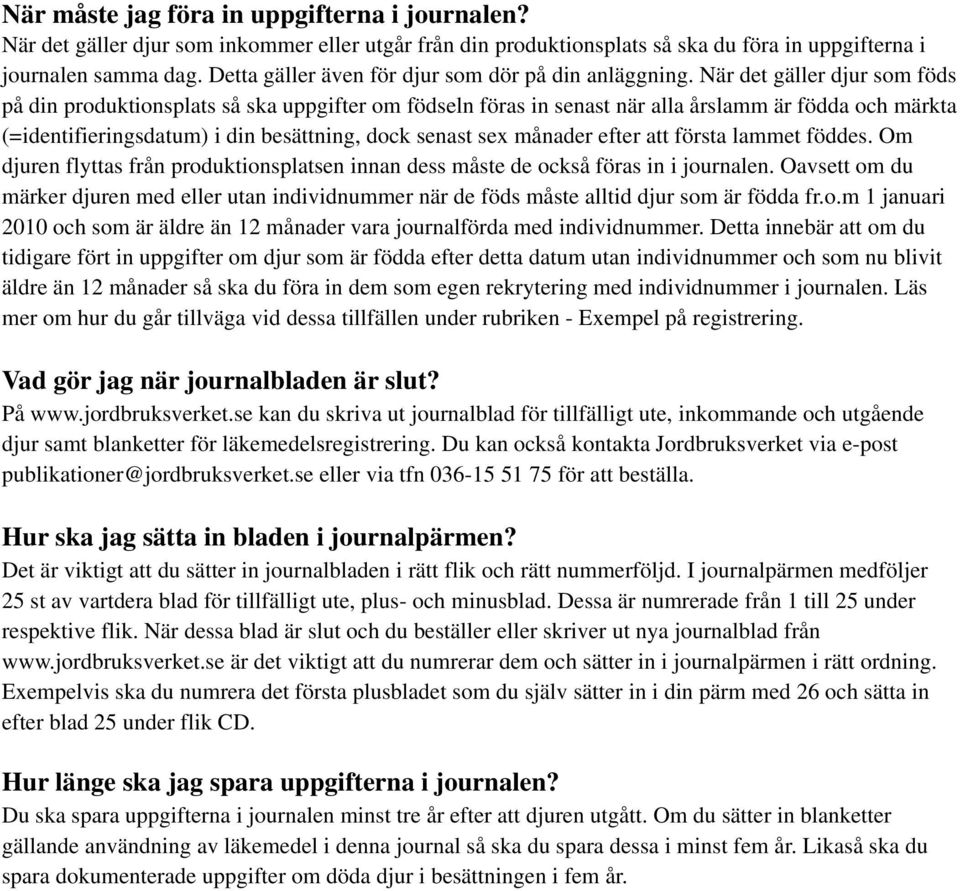 När måste jag föra in uppgifterna i journalen?
När det gäller djur som inkommer eller utgår från din produktionsplats så ska du föra in uppgifterna i journalen samma dag. Detta gäller även för djur som dör på din anläggning. När det gäller djur som föds på din produktionsplats så ska uppgifter om födseln föras in senast när alla årslamm är födda och märkta (=identifieringsdatum) i din besättning, dock senast sex månader efter att första lammet föddes. Om djuren flyttas från produktionsplatsen innan dess måste de också föras in i journalen. Oavsett om du märker djuren med eller utan individnummer när de föds måste alltid djur som är födda fr.o.m 1 januari 2010 och som är äldre än 12 månader vara journalförda med individnummer. Detta innebär att om du tidigare fört in uppgifter om djur som är födda efter detta datum utan individnummer och som nu blivit äldre än 12 månader så ska du föra in dem som egen rekrytering med individnummer i journalen. Läs mer om hur du går tillväga vid dessa tillfällen under rubriken - Exempel på registrering.

Vad gör jag när journalbladen är slut?
På www.jordbruksverket.se kan du skriva ut journalblad för tillfälligt ute, inkommande och utgående djur samt blanketter för läkemedelsregistrering. Du kan också kontakta Jordbruksverket via e-post publikationer@jordbruksverket.se eller via tfn 036-15 51 75 för att beställa.

Hur ska jag sätta in bladen i journalpärmen?
Det är viktigt att du sätter in journalbladen i rätt flik och rätt nummerföljd. I journalpärmen medföljer 25 st av vartdera blad för tillfälligt ute, plus- och minusblad. Dessa är numrerade från 1 till 25 under respektive flik. När dessa blad är slut och du beställer eller skriver ut nya journalblad från www.jordbruksverket.se är det viktigt att du numrerar dem och sätter in i journalpärmen i rätt ordning. Exempelvis ska du numrera det första plusbladet som du själv sätter in i din pärm med 26 och sätta in efter blad 25 under flik CD.

Hur länge ska jag spara uppgifterna i journalen?
Du ska spara uppgifterna i journalen minst tre år efter att djuren utgått. Om du sätter in blanketter gällande användning av läkemedel i denna journal så ska du spara dessa i minst fem år. Likaså ska du spara dokumenterade uppgifter om döda djur i besättningen i fem år.